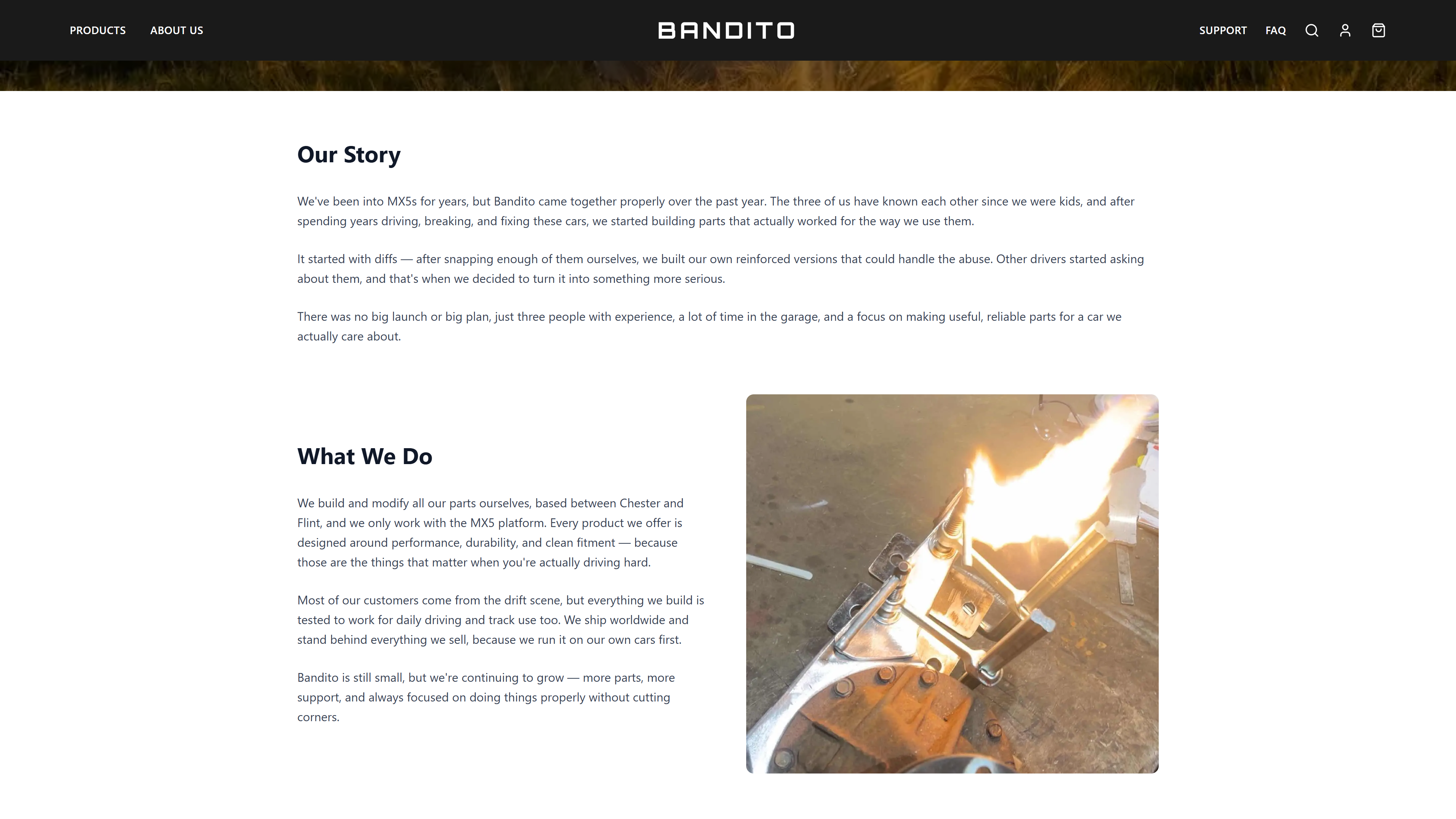 PRODUCTS ABOUT US

BANDITO

SUPPORT FAQ

Our Story

We've been into MX5s for years, but Bandito came together properly over the past year. The three of us have known each other since we were kids, and after spending years driving, breaking, and fixing these cars, we started building parts that actually worked for the way we use them.

It started with diffs — after snapping enough of them ourselves, we built our own reinforced versions that could handle the abuse. Other drivers started asking about them, and that's when we decided to turn it into something more serious.

There was no big launch or big plan, just three people with experience, a lot of time in the garage, and a focus on making useful, reliable parts for a car we actually care about.

What We Do

We build and modify all our parts ourselves, based between Chester and Flint, and we only work with the MX5 platform. Every product we offer is designed around performance, durability, and clean fitment — because those are the things that matter when you're actually driving hard.

Most of our customers come from the drift scene, but everything we build is tested to work for daily driving and track use too. We ship worldwide and stand behind everything we sell, because we run it on our own cars first.

Bandito is still small, but we're continuing to grow — more parts, more support, and always focused on doing things properly without cutting corners.